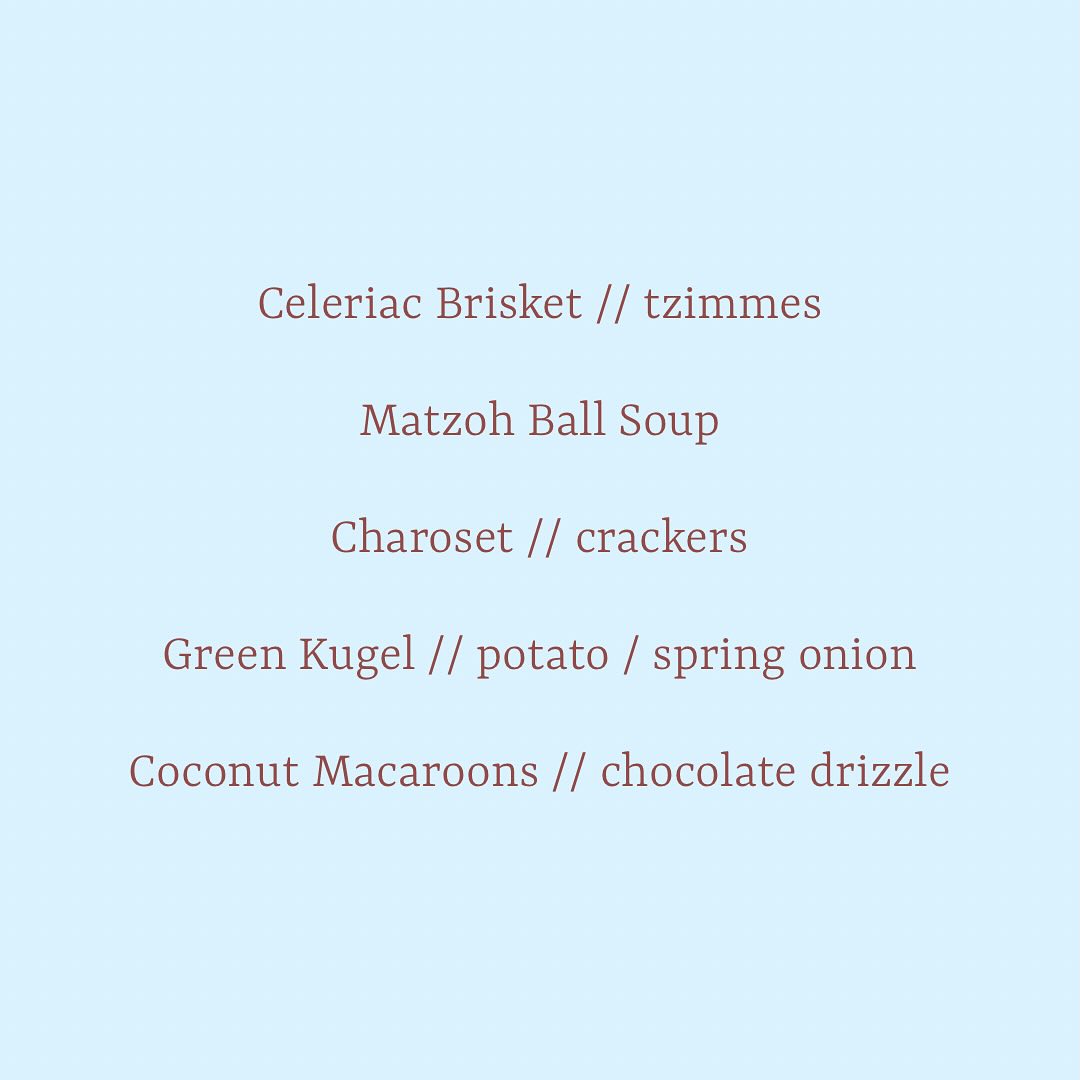 Celeriac Brisket // tzimmes

Matzoh Ball Soup

Charoset // crackers

Green Kugel // potato / spring onion

Coconut Macaroons // chocolate drizzle